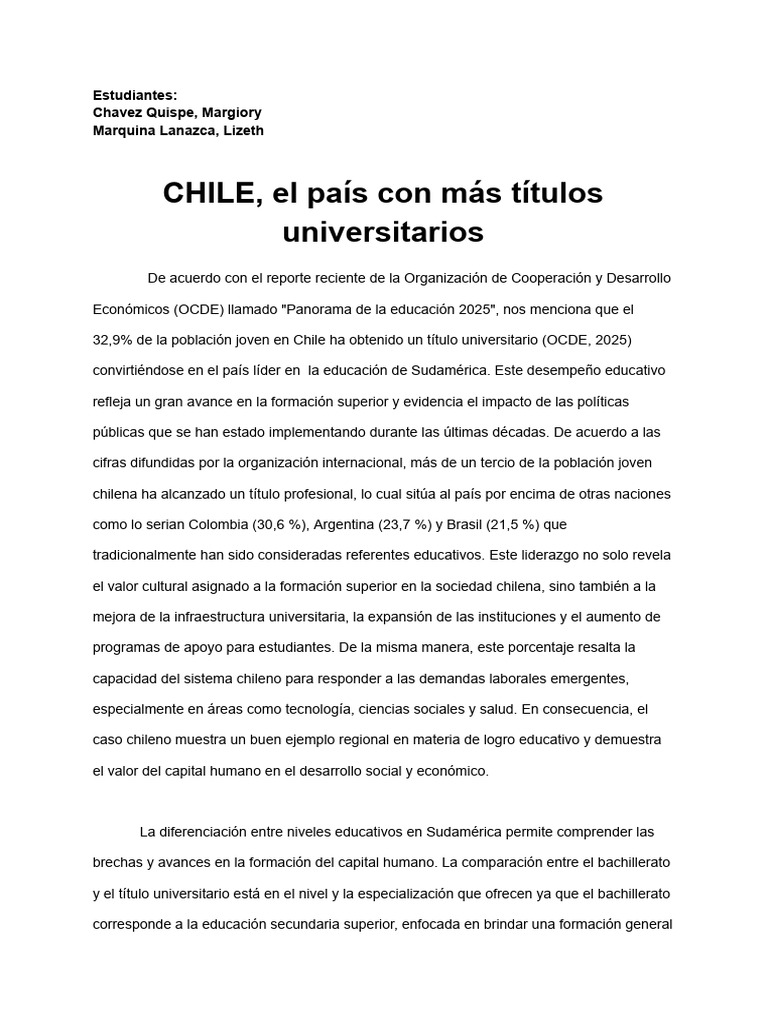 Estudiantes:
Chavez Quispe, Margiory
Marquina Lanazca, Lizeth

CHILE, el país con más títulos universitarios

De acuerdo con el reporte reciente de la Organización de Cooperación y Desarrollo Económicos (OCDE) llamado "Panorama de la educación 2025", nos menciona que el 32,9% de la población joven en Chile ha obtenido un título universitario (OCDE, 2025) convirtiéndose en el país líder en la educación de Sudamérica. Este desempeño educativo refleja un gran avance en la formación superior y evidencia el impacto de las políticas públicas que se han estado implementando durante las últimas décadas. De acuerdo a las cifras difundidas por la organización internacional, más de un tercio de la población joven chilena ha alcanzado un título profesional, lo cual sitúa al país por encima de otras naciones como lo serian Colombia (30,6 %), Argentina (23,7 %) y Brasil (21,5 %) que tradicionalmente han sido consideradas referentes educativos. Este liderazgo no solo revela el valor cultural asignado a la formación superior en la sociedad chilena, sino también a la mejora de la infraestructura universitaria, la expansión de las instituciones y el aumento de programas de apoyo para estudiantes. De la misma manera, este porcentaje resalta la capacidad del sistema chileno para responder a las demandas laborales emergentes, especialmente en áreas como tecnología, ciencias sociales y salud. En consecuencia, el caso chileno muestra un buen ejemplo regional en materia de logro educativo y demuestra el valor del capital humano en el desarrollo social y económico.

La diferenciación entre niveles educativos en Sudamérica permite comprender las brechas y avances en la formación del capital humano. La comparación entre el bachillerato y el título universitario está en el nivel y la especialización que ofrecen ya que el bachillerato corresponde a la educación secundaria superior, enfocada en brindar una formación general